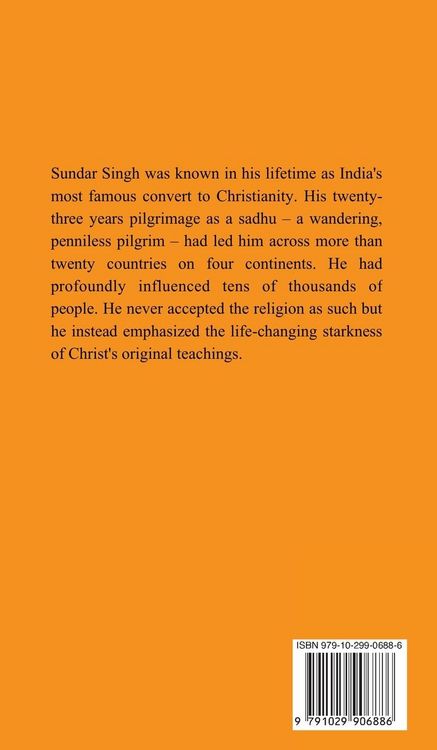 Sundar Singh was known in his lifetime as India's most famous convert to Christianity. His twenty-three years pilgrimage as a sadhu – a wandering, penniless pilgrim – had led him across more than twenty countries on four continents. He had profoundly influenced tens of thousands of people. He never accepted the religion as such but he instead emphasized the life-changing starkness of Christ's original teachings.

ISBN 979-10-299-0688-6

9 791029 906886